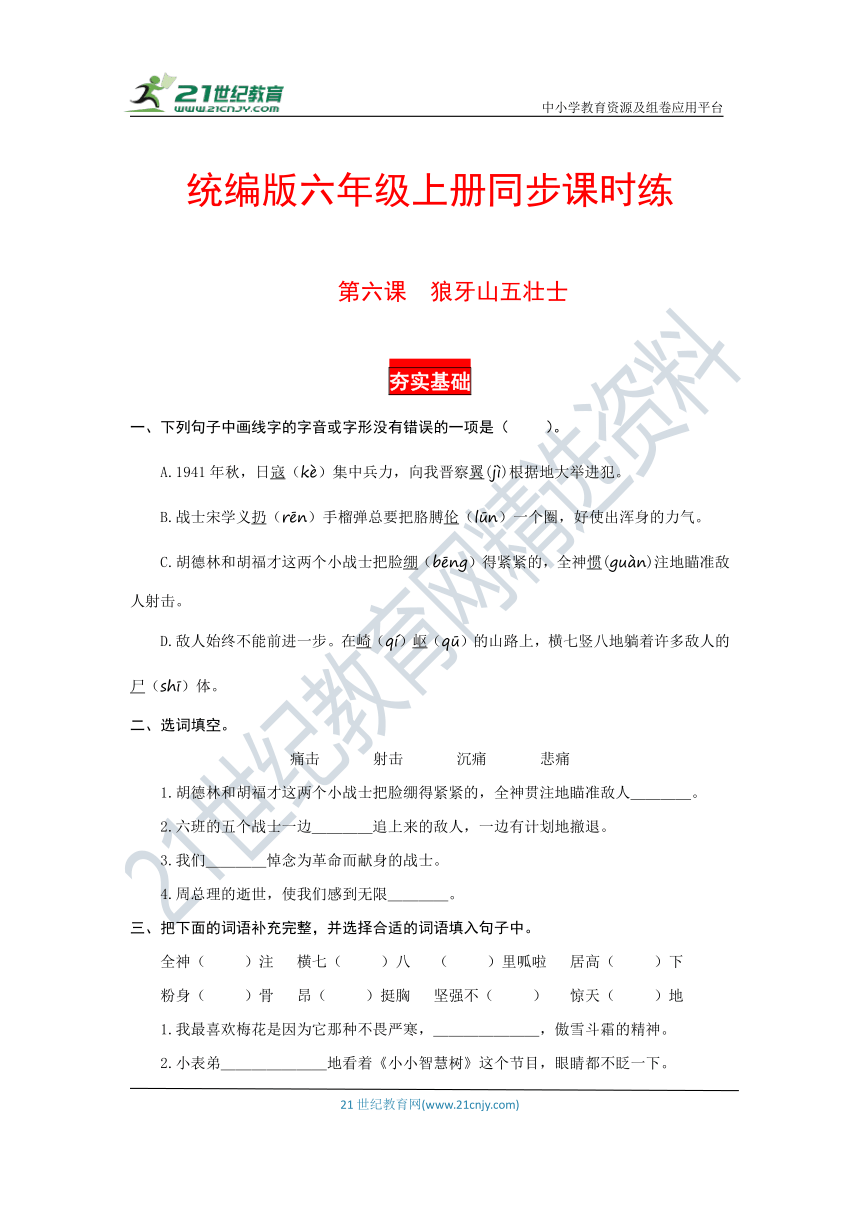 21世纪教育
www.21cnjy.com
中小学教育资源及组卷应用平台

统编版六年级上册同步课时练

第六课　狼牙山五壮士

夯实基础

一、下列句子中画线字的字音或字形没有错误的一项是（　　）。

A.1941年秋，日寇（kè）集中兵力，向我晋察翼（jì）根据地大举进犯。

B.战士宋学义扔（rēn）手榴弹总要把胳膊伦（lūn）一个圈，好使出浑身的力气。

C.胡德林和胡福才这两个小战士把脸绷（bēng）得紧紧的，全神惯（guàn）注地瞄准敌人射击。

D.敌人始终不能前进一步。在崎（qí）岖（qū）的山路上，横七竖八地躺着许多敌人的尸（shī）体。

二、选词填空。

痛击　　射击　　沉痛　　悲痛

1.胡德林和胡福才这两个小战士把脸绷得紧紧的，全神贯注地瞄准敌人________。

2.六班的五个战士一边________追上来的敌人，一边有计划地撤退。

3.我们________悼念为革命而献身的战士。

4.周总理的逝世，使我们感到无限________。

三、把下面的词语补充完整，并选择合适的词语填入句子中。

全神（　　）注　横七（　　）八　（　　）里呱啦　居高（　　）下

粉身（　　）骨　昂（　　）挺胸　坚强不（　　）　惊天（　　）地

1.我最喜欢梅花是因为它那种不畏严寒，______________，傲雪斗霜的精神。

2.小表弟______________地看着《小小智慧树》这个节目，眼睛都不眨一下。

21世纪教育网(www.21cnjy.com)

21世纪教育网精选资料